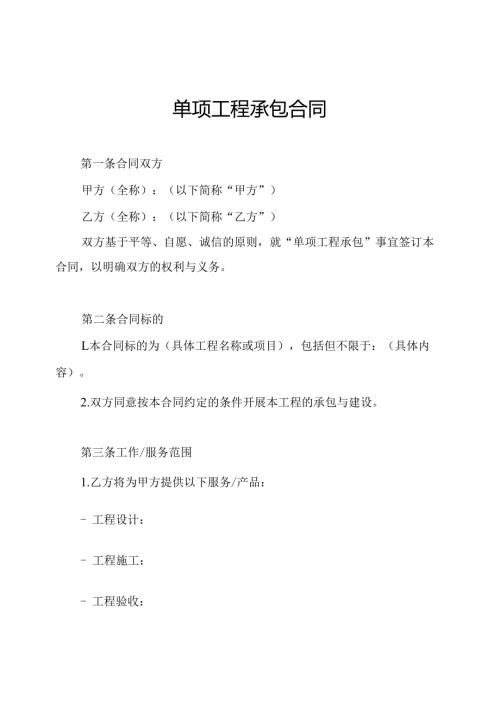 单项工程承包合同

第一条合同双方

甲方（全称）：（以下简称“甲方”）

乙方（全称）：（以下简称“乙方”）

双方基于平等、自愿、诚信的原则，就“单项工程承包”事宜签订本合同，以明确双方的权利与义务。

第二条合同标的

L本合同标的为（具体工程名称或项目），包括但不限于：（具体内容）。

2.双方同意按本合同约定的条件开展本工程的承包与建设。

第三条工作/服务范围

1.乙方将为甲方提供以下服务/产品：

- 工程设计：

- 工程施工：

- 工程验收：